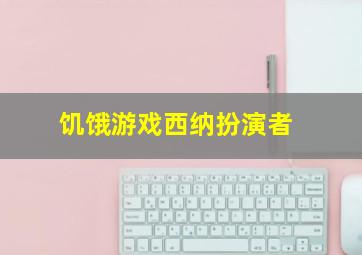 饥饿游戏西纳扮演者